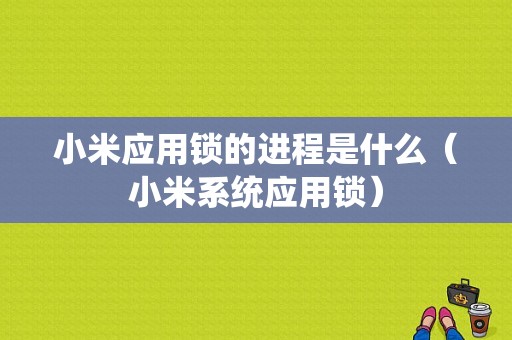 小米应用锁的进程是什么（小米系统应用锁）